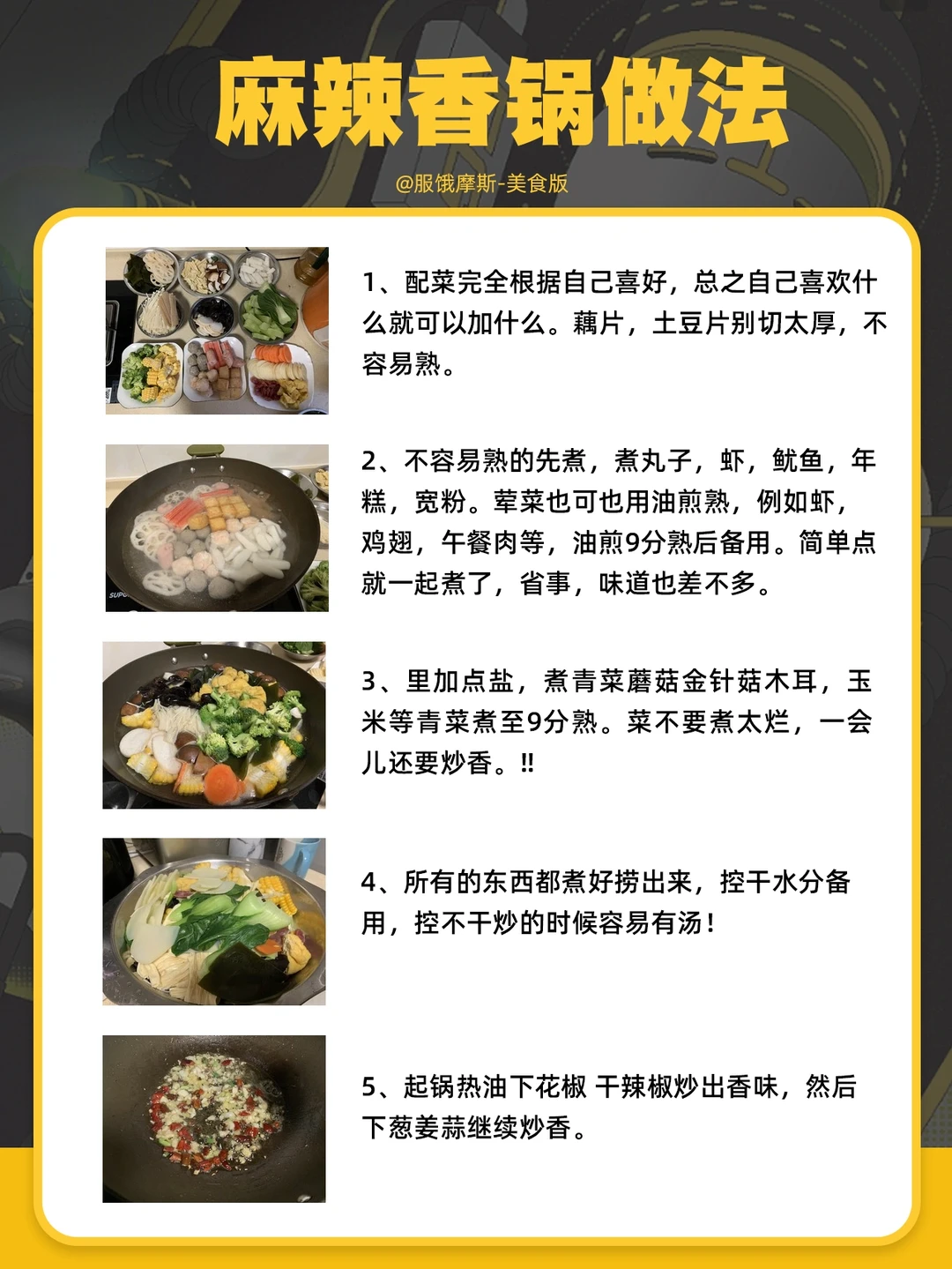 麻辣香锅做法

@服饿摩斯-美食版

1、配菜完全根据自己喜好，总之自己喜欢什么就可以加什么。藕片，土豆片别切太厚，不容易熟。

2、不容易熟的先煮，煮丸子，虾，鱿鱼，年糕，宽粉。荤菜也可也用油煎熟，例如虾，鸡翅，午餐肉等，油煎9分熟后备用。简单点就一起煮了，省事，味道也差不多。

3、里加点盐，煮青菜蘑菇金针菇木耳，玉米等青菜煮至9分熟。菜不要煮太烂，一会儿还要炒香。‼

4、所有的东西都煮好捞出来，控干水分备用，控不干炒的时候容易有汤！

5、起锅热油下花椒 干辣椒炒出香味，然后下葱姜蒜继续炒香。